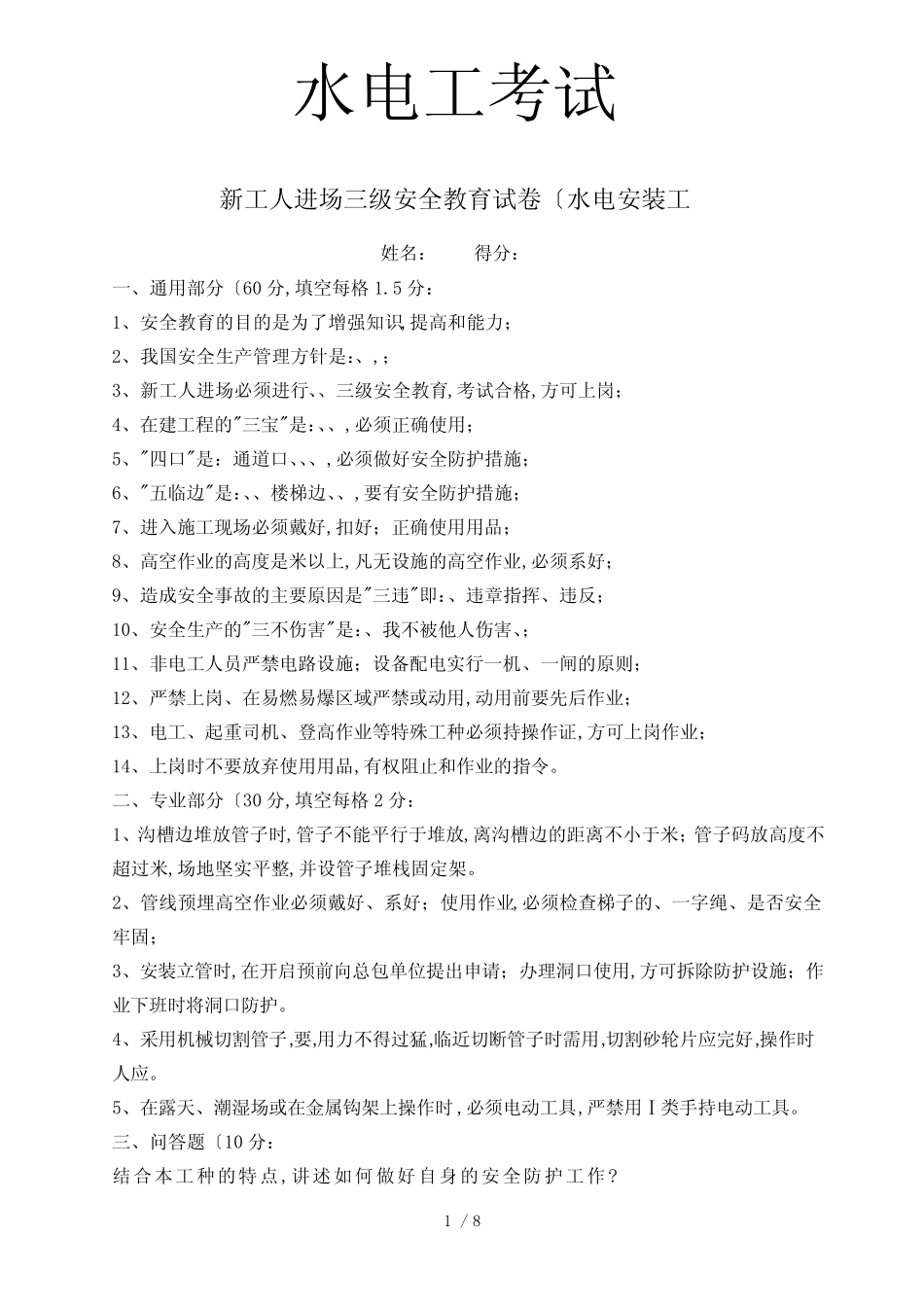 水电工考试

新工人进场三级安全教育试卷〔水电安装工

姓名：　　得分：

一、通用部分〔60分,填空每格1.5分：

1、安全教育的目的是为了增强知识,提高和能力；

2、我国安全生产管理方针是：、,；

3、新工人进场必须进行、、三级安全教育,考试合格,方可上岗；

4、在建工程的"三宝"是：、、,必须正确使用；

5、"四口"是：通道口、、、,必须做好安全防护措施；

6、"五临边"是：、、楼梯边、、,要有安全防护措施；

7、进入施工现场必须戴好,扣好；正确使用用品；

8、高空作业的高度是米以上,凡无设施的高空作业,必须系好；

9、造成安全事故的主要原因是"三违"即：、违章指挥、违反；

10、安全生产的"三不伤害"是：、我不被他人伤害、；

11、非电工人员严禁电路设施；设备配电实行一机、一闸的原则；

12、严禁上岗、在易燃易爆区域严禁或动用,动用前要先后作业；

13、电工、起重司机、登高作业等特殊工种必须持操作证,方可上岗作业；

14、上岗时不要放弃使用用品,有权阻止和作业的指令。

二、专业部分〔30分,填空每格2分：

1、沟槽边堆放管子时,管子不能平行于堆放,离沟槽边的距离不小于米；管子码放高度不超过米,场地坚实平整,并设管子堆栈固定架。

2、管线预埋高空作业必须戴好、系好；使用作业,必须检查梯子的、一字绳、是否安全牢固；

3、安装立管时,在开启预前向总包单位提出申请；办理洞口使用,方可拆除防护设施；作业下班时将洞口防护。

4、采用机械切割管子,要,用力不得过猛,临近切断管子时需用,切割砂轮片应完好,操作时人应。

5、在露天、潮湿场或在金属钩架上操作时,必须电动工具,严禁用Ⅰ类手持电动工具。

三、问答题〔10分：

结合本工种的特点,讲述如何做好自身的安全防护工作？

1 / 8